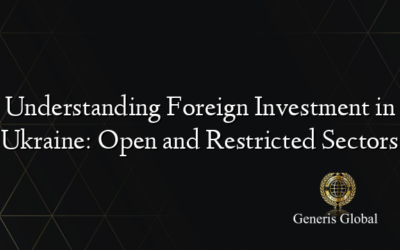 Understanding Foreign Investment in Ukraine: Open and Restricted Sectors

Generis Global